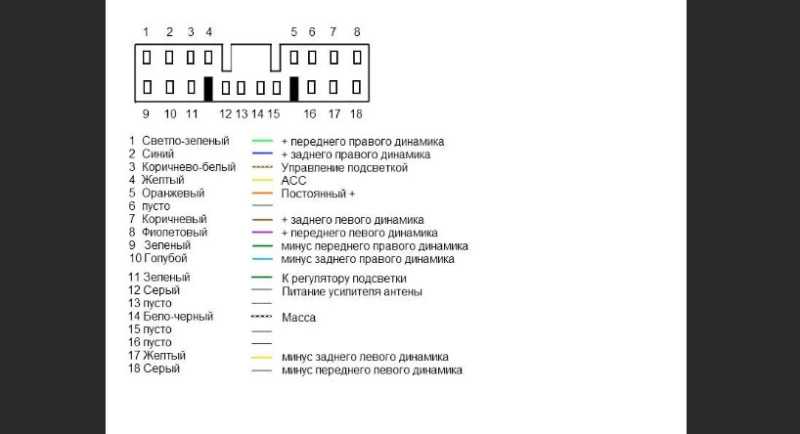 1 2 3 4 5 6 7 8

9 10 11 12 13 14 15 16 17 18

1 Светло-зеленый + переднего правого динамика
2 Синий + заднего правого динамика
3 Коричнево-белый Управление подсветкой
4 Желтый АСС
5 Оранжевый Постоянный +
6 пусто
7 Коричневый + заднего левого динамика
8 Фиолетовый + переднего левого динамика
9 Зеленый минус переднего правого динамика
10 Голубой минус заднего правого динамика
11 Зеленый К регулятору подсветки
12 Серый Питание усилителя антены
13 пусто
14 Бело-черный Масса
15 пусто
16 пусто
17 Желтый минус заднего левого динамика
18 Серый минус переднего левого динамика